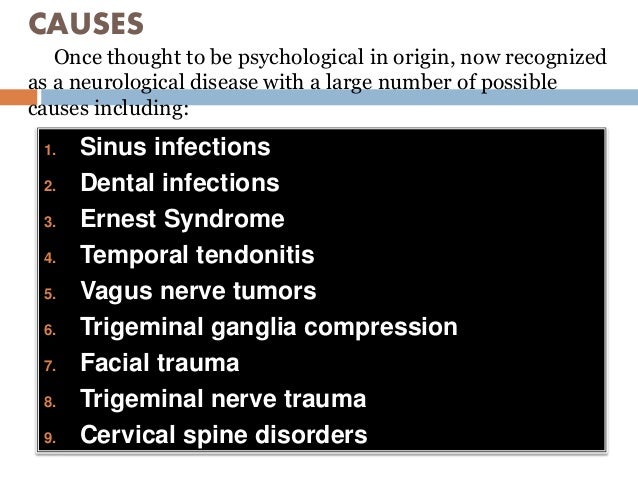 CAUSES

Once thought to be psychological in origin, now recognized as a neurological disease with a large number of possible causes including:

1. Sinus infections
2. Dental infections
3. Ernest Syndrome
4. Temporal tendonitis
5. Vagus nerve tumors
6. Trigeminal ganglia compression
7. Facial trauma
8. Trigeminal nerve trauma
9. Cervical spine disorders